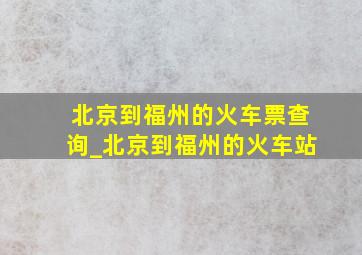 北京到福州的火车票查询_北京到福州的火车站